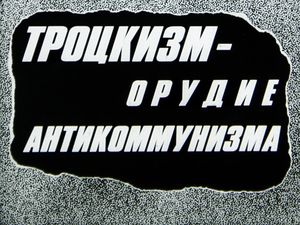 ТРОЦКИЗМ-
ОРУДИЕ
АНТИКОММУНИЗМА